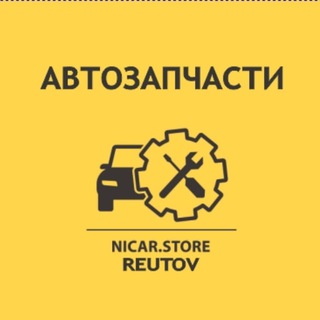 АВТОЗАПЧАСТИ

NICAR.STORE
REUTOV